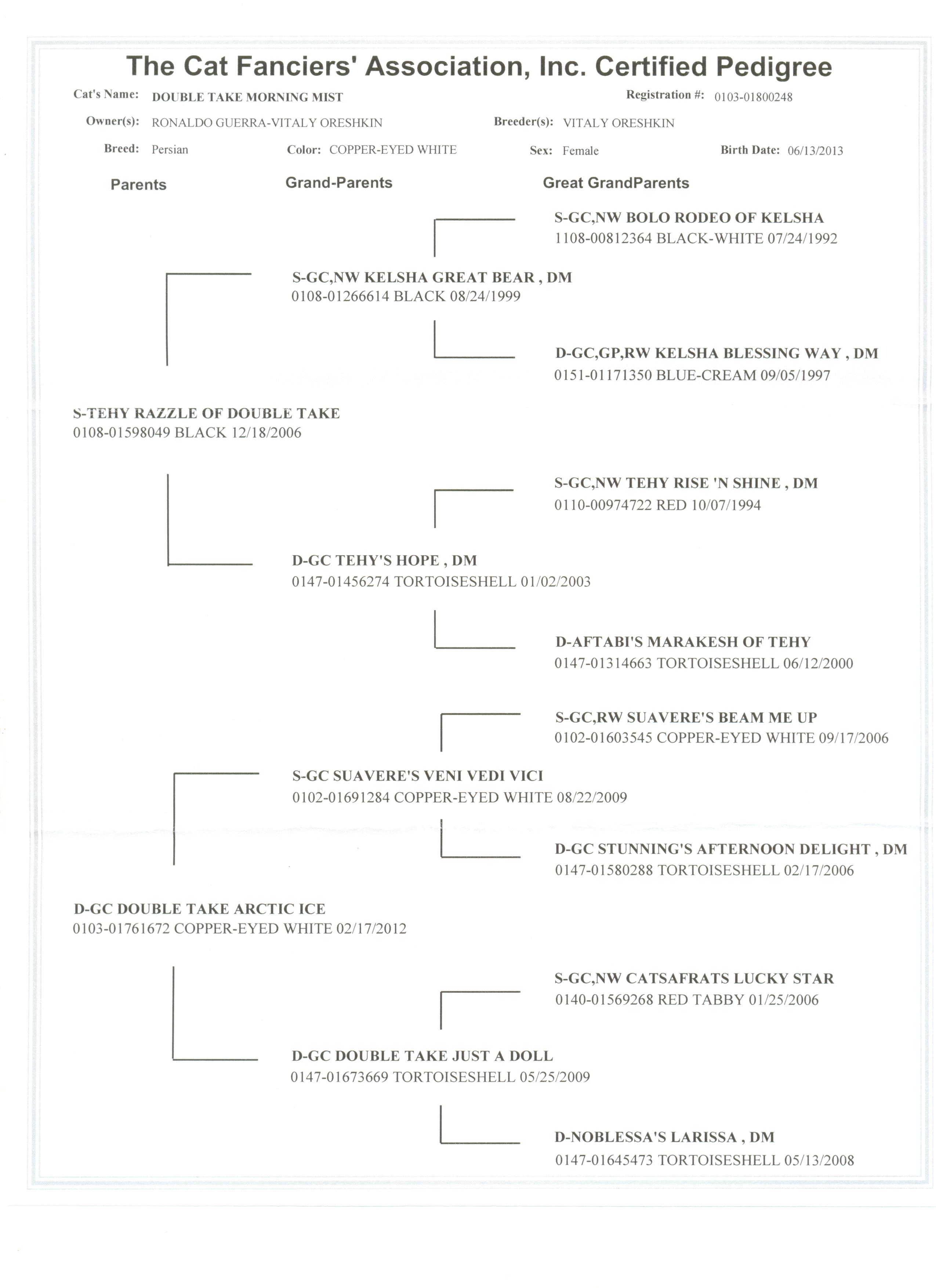 The Cat Fanciers' Association, Inc. Certified Pedigree

Cat's Name: DOUBLE TAKE MORNING MIST

Registration #: 0103-01800248

Owner(s): RONALDO GUERRA-VITALY ORESHKIN

Breeder(s): VITALY ORESHKIN

Breed: Persian

Color: COPPER-EYED WHITE

Sex: Female

Birth Date: 06/13/2013

Parents

Grand-Parents

Great GrandParents

S-GC,NW BOLO RODEO OF KELSHA
1108-00812364 BLACK-WHITE 07/24/1992

S-GC,NW KELSHA GREAT BEAR , DM
0108-01266614 BLACK 08/24/1999

D-GC,GP,RW KELSHA BLESSING WAY , DM
0151-01171350 BLUE-CREAM 09/05/1997

S-TEHY RAZZLE OF DOUBLE TAKE
0108-01598049 BLACK 12/18/2006

S-GC,NW TEHY RISE 'N SHINE , DM
0110-00974722 RED 10/07/1994

D-GC TEHY'S HOPE , DM
0147-01456274 TORTOISESHELL 01/02/2003

D-AFTABI'S MARAKESH OF TEHY
0147-01314663 TORTOISESHELL 06/12/2000

S-GC,RW SUAVERE'S BEAM ME UP
0102-01603545 COPPER-EYED WHITE 09/17/2006

S-GC SUAVERE'S VENI VEDI VICI
0102-01691284 COPPER-EYED WHITE 08/22/2009

D-GC STUNNING'S AFTERNOON DELIGHT , DM
0147-01580288 TORTOISESHELL 02/17/2006

D-GC DOUBLE TAKE ARCTIC ICE
0103-01761672 COPPER-EYED WHITE 02/17/2012

S-GC,NW CATSAFRATS LUCKY STAR
0140-01569268 RED TABBY 01/25/2006

D-GC DOUBLE TAKE JUST A DOLL
0147-01673669 TORTOISESHELL 05/25/2009

D-NOBLESSA'S LARISSA , DM
0147-01645473 TORTOISESHELL 05/13/2008